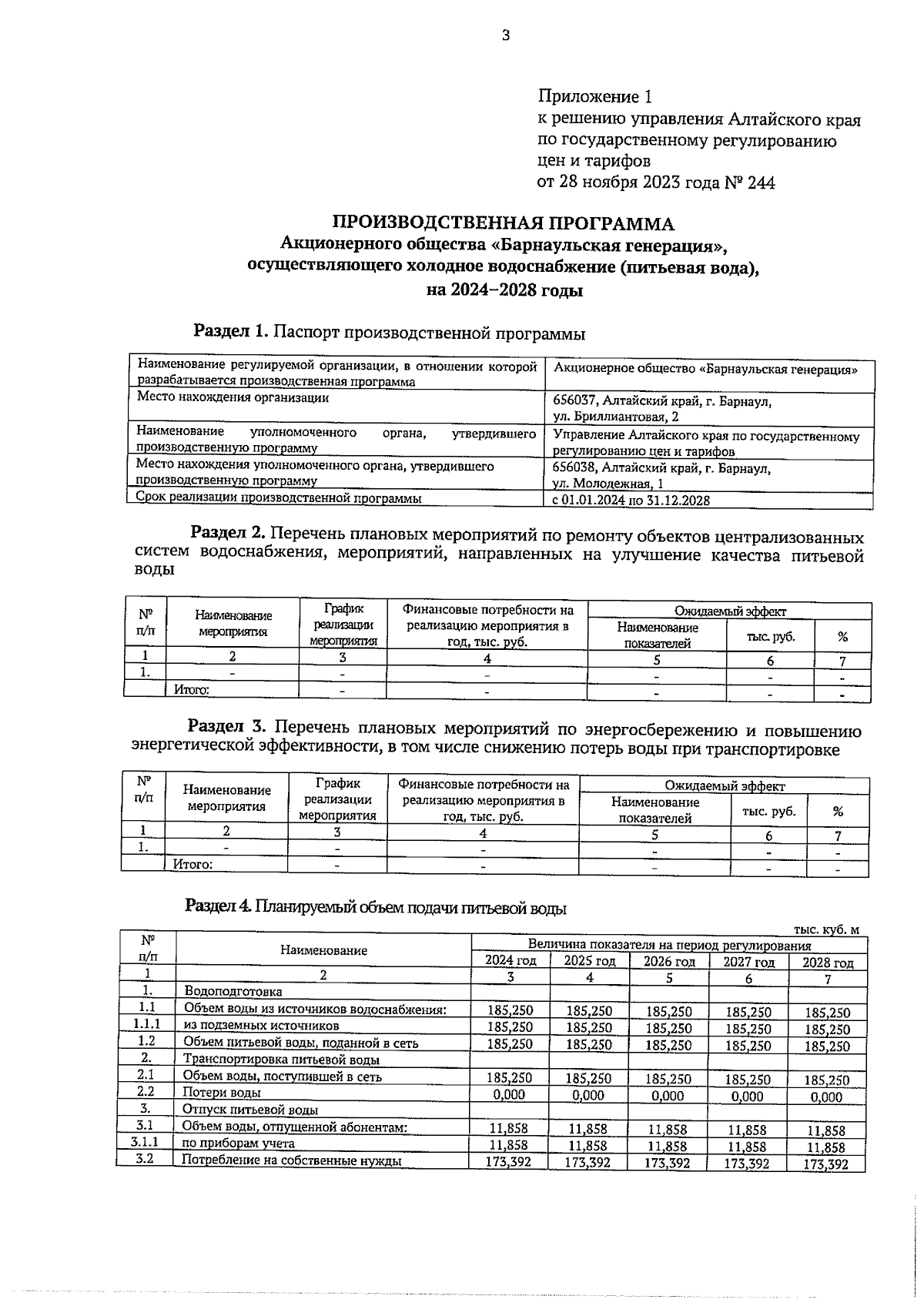 3

Приложение 1
к решению управления Алтайского края
по государственному регулированию
цен и тарифов
от 28 ноября 2023 года № 244

ПРОИЗВОДСТВЕННАЯ ПРОГРАММА
Акционерного общества «Барнаульская генерация»,
осуществляющего холодное водоснабжение (питьевая вода),
на 2024–2028 годы

Раздел 1. Паспорт производственной программы

| Наименование регулируемой организации, в отношении которой разрабатывается производственная программа | Акционерное общество «Барнаульская генерация» |
|---|---|
| Место нахождения организации | 656037, Алтайский край, г. Барнаул, ул. Бриллиантовая, 2 |
| Наименование уполномоченного органа, утвердившего производственную программу | Управление Алтайского края по государственному регулированию цен и тарифов |
| Место нахождения уполномоченного органа, утвердившего производственную программу | 656038, Алтайский край, г. Барнаул, ул. Молодежная, 1 |
| Срок реализации производственной программы | с 01.01.2024 по 31.12.2028 |

Раздел 2. Перечень плановых мероприятий по ремонту объектов централизованных систем водоснабжения, мероприятий, направленных на улучшение качества питьевой воды

| № п/п | Наименование мероприятия | График реализации мероприятия | Финансовые потребности на реализацию мероприятия в год, тыс. руб. | Ожидаемый эффект | | |
|---|---|---|---|---|---|---|
| | | | | Наименование показателей | тыс. руб. | % |
| 1 | 2 | 3 | 4 | 5 | 6 | 7 |
| 1. | - | - | - | - | - | - |
| | Итого: | - | - | - | - | - |

Раздел 3. Перечень плановых мероприятий по энергосбережению и повышению энергетической эффективности, в том числе снижению потерь воды при транспортировке

| № п/п | Наименование мероприятия | График реализации мероприятия | Финансовые потребности на реализацию мероприятия в год, тыс. руб. | Ожидаемый эффект | | |
|---|---|---|---|---|---|---|
| | | | | Наименование показателей | тыс. руб. | % |
| 1 | 2 | 3 | 4 | 5 | 6 | 7 |
| 1. | - | - | - | - | - | - |
| | Итого: | - | - | - | - | - |

Раздел 4. Планируемый объем подачи питьевой воды

тыс. куб. м

| № п/п | Наименование | Величина показателя на период регулирования | | | | |
|---|---|---|---|---|---|---|
| | | 2024 год | 2025 год | 2026 год | 2027 год | 2028 год |
| 1 | 2 | 3 | 4 | 5 | 6 | 7 |
| 1. | Водоподготовка | | | | | |
| 1.1 | Объем воды из источников водоснабжения: | 185,250 | 185,250 | 185,250 | 185,250 | 185,250 |
| 1.1.1 | из подземных источников | 185,250 | 185,250 | 185,250 | 185,250 | 185,250 |
| 1.2 | Объем питьевой воды, поданной в сеть | 185,250 | 185,250 | 185,250 | 185,250 | 185,250 |
| 2. | Транспортировка питьевой воды | | | | | |
| 2.1 | Объем воды, поступившей в сеть | 185,250 | 185,250 | 185,250 | 185,250 | 185,250 |
| 2.2 | Потери воды | 0,000 | 0,000 | 0,000 | 0,000 | 0,000 |
| 3. | Отпуск питьевой воды | | | | | |
| 3.1 | Объем воды, отпущенной абонентам: | 11,858 | 11,858 | 11,858 | 11,858 | 11,858 |
| 3.1.1 | по приборам учета | 11,858 | 11,858 | 11,858 | 11,858 | 11,858 |
| 3.2 | Потребление на собственные нужды | 173,392 | 173,392 | 173,392 | 173,392 | 173,392 |